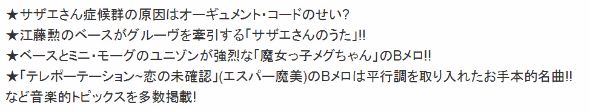 ★サザエさん症候群の原因はオーギュメント・コードのせい?
★江藤勲のベースがグルーヴを牽引する「サザエさんのうた」!!
★ベースとミニ・モーグのユニゾンが強烈な「魔女っ子メグちゃん」のBメロ!!
★「テレポーテーション~恋の未確認」(エスパー魔美)のBメロは平行調を取り入れたお手本的名曲!!
など音楽的トピックスを多数掲載!